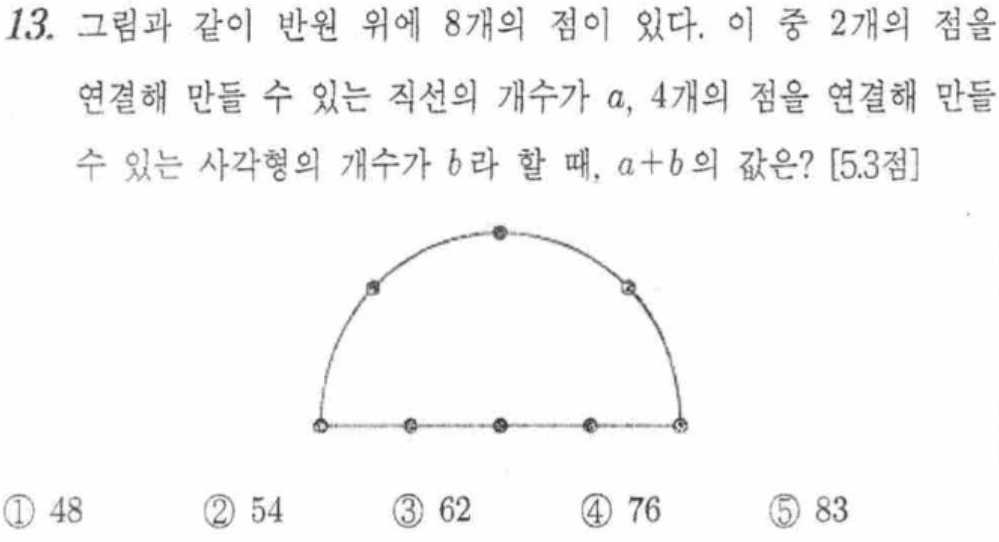 13. 그림과 같이 반원 위에 8개의 점이 있다. 이 중 2개의 점을 연결해 만들 수 있는 직선의 개수가 $a$, 4개의 점을 연결해 만들 수 있는 사각형의 개수가 $b$라 할 때, $a+b$의 값은? [5.3점]

① 48 ② 54 ③ 62 ④ 76 ⑤ 83